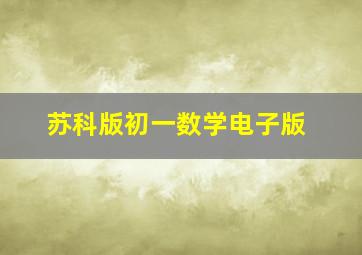 苏科版初一数学电子版